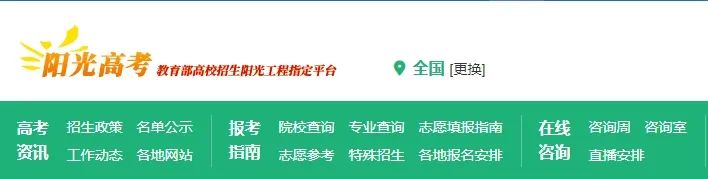 阳光高考 教育部高校招生阳光工程指定平台

全国 [更换]

高考资讯 招生政策 名单公示 工作动态 各地网站

报考指南 院校查询 专业查询 志愿填报指南 志愿参考 特殊招生 各地报名安排

在线咨询 咨询周 咨询室 直播安排